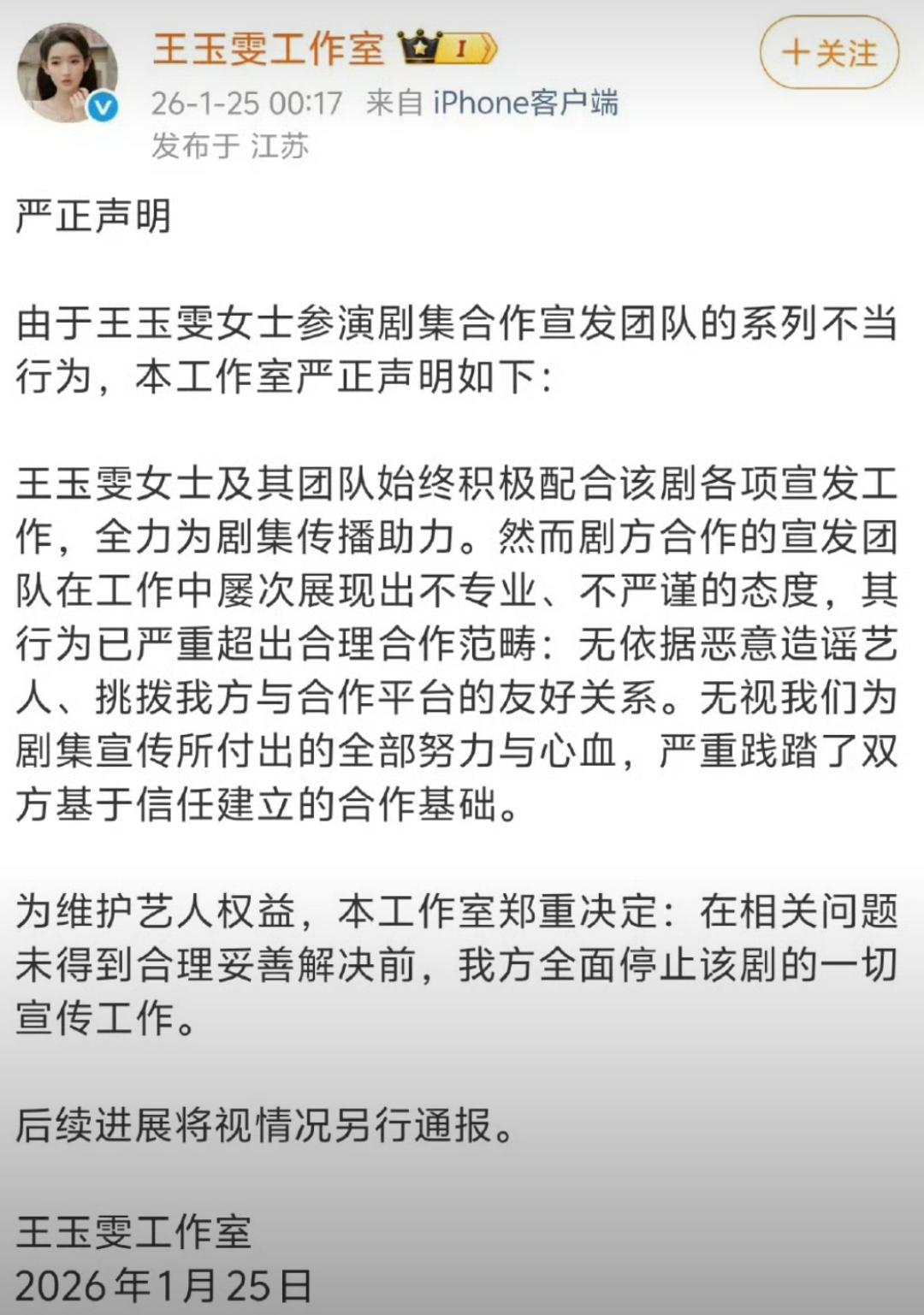 王玉雯工作室 I

+关注

26-1-25 00:17 来自 iPhone客户端
发布于 江苏

严正声明

由于王玉雯女士参演剧集合作宣发团队的系列不当行为，本工作室严正声明如下:

王玉雯女士及其团队始终积极配合该剧各项宣发工作，全力为剧集传播助力。然而剧方合作的宣发团队在工作中屡次展现出不专业、不严谨的态度，其行为已严重超出合理合作范畴：无依据恶意造谣艺人、挑拨我方与合作平台的友好关系。无视我们为剧集宣传所付出的全部努力与心血，严重践踏了双方基于信任建立的合作基础。

为维护艺人权益，本工作室郑重决定：在相关问题未得到合理妥善解决前，我方全面停止该剧的一切宣传工作。

后续进展将视情况另行通报。

王玉雯工作室
2026年1月25日